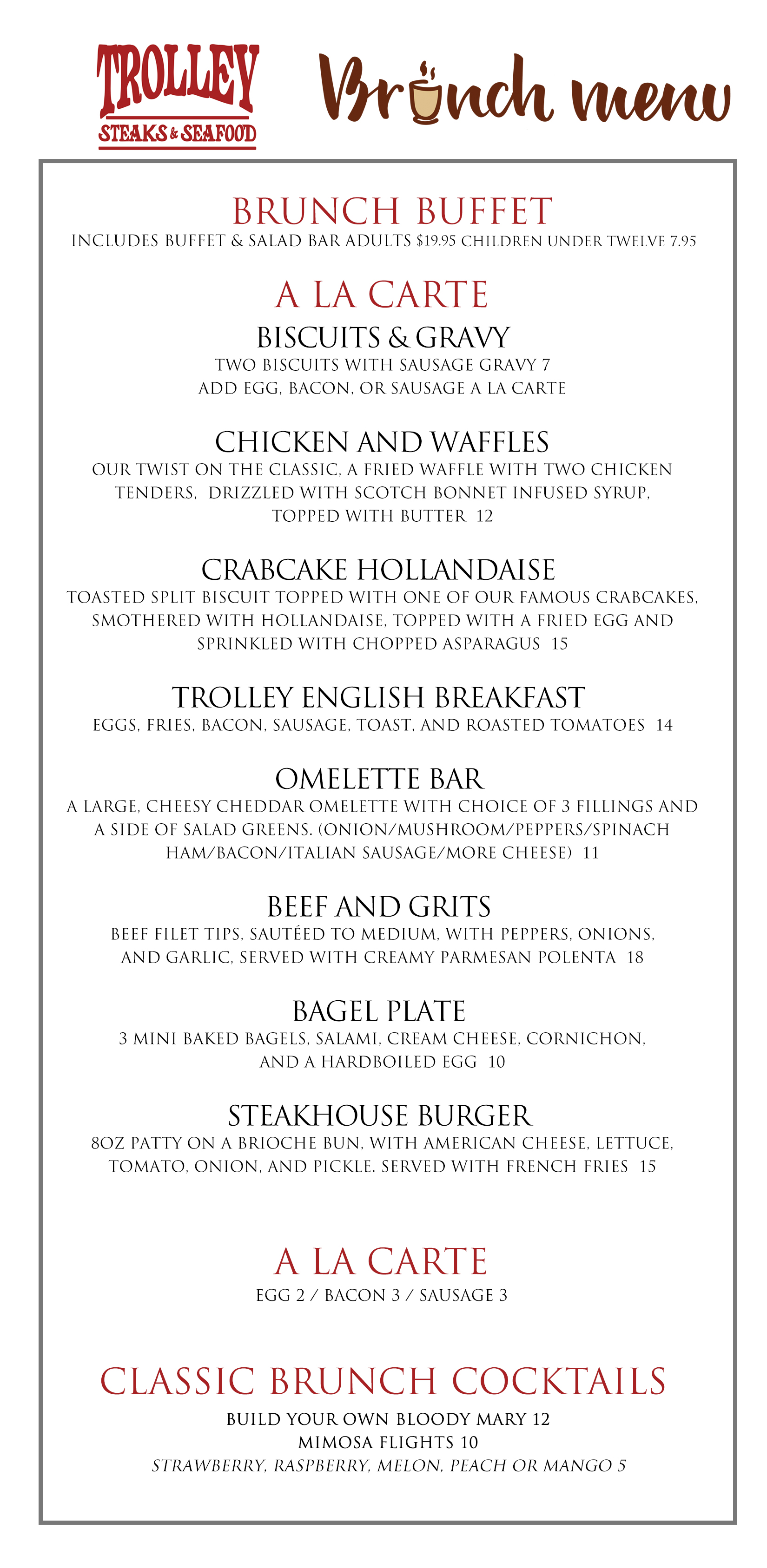 TROLLEY
STEAKS & SEAFOOD

Brunch menu

BRUNCH BUFFET
INCLUDES BUFFET & SALAD BAR ADULTS $19.95 CHILDREN UNDER TWELVE 7.95

A LA CARTE

BISCUITS & GRAVY
TWO BISCUITS WITH SAUSAGE GRAVY 7
ADD EGG, BACON, OR SAUSAGE A LA CARTE

CHICKEN AND WAFFLES
OUR TWIST ON THE CLASSIC, A FRIED WAFFLE WITH TWO CHICKEN TENDERS, DRIZZLED WITH SCOTCH BONNET INFUSED SYRUP, TOPPED WITH BUTTER 12

CRABCAKE HOLLANDAISE
TOASTED SPLIT BISCUIT TOPPED WITH ONE OF OUR FAMOUS CRABCAKES, SMOTHERED WITH HOLLANDAISE, TOPPED WITH A FRIED EGG AND SPRINKLED WITH CHOPPED ASPARAGUS 15

TROLLEY ENGLISH BREAKFAST
EGGS, FRIES, BACON, SAUSAGE, TOAST, AND ROASTED TOMATOES 14

OMELETTE BAR
A LARGE, CHEESY CHEDDAR OMELETTE WITH CHOICE OF 3 FILLINGS AND A SIDE OF SALAD GREENS. (ONION/MUSHROOM/PEPPERS/SPINACH HAM/BACON/ITALIAN SAUSAGE/MORE CHEESE) 11

BEEF AND GRITS
BEEF FILET TIPS, SAUTÉED TO MEDIUM, WITH PEPPERS, ONIONS, AND GARLIC, SERVED WITH CREAMY PARMESAN POLENTA 18

BAGEL PLATE
3 MINI BAKED BAGELS, SALAMI, CREAM CHEESE, CORNICHON, AND A HARDBOILED EGG 10

STEAKHOUSE BURGER
8OZ PATTY ON A BRIOCHE BUN, WITH AMERICAN CHEESE, LETTUCE, TOMATO, ONION, AND PICKLE. SERVED WITH FRENCH FRIES 15

A LA CARTE
EGG 2 / BACON 3 / SAUSAGE 3

CLASSIC BRUNCH COCKTAILS
BUILD YOUR OWN BLOODY MARY 12
MIMOSA FLIGHTS 10
STRAWBERRY, RASPBERRY, MELON, PEACH OR MANGO 5